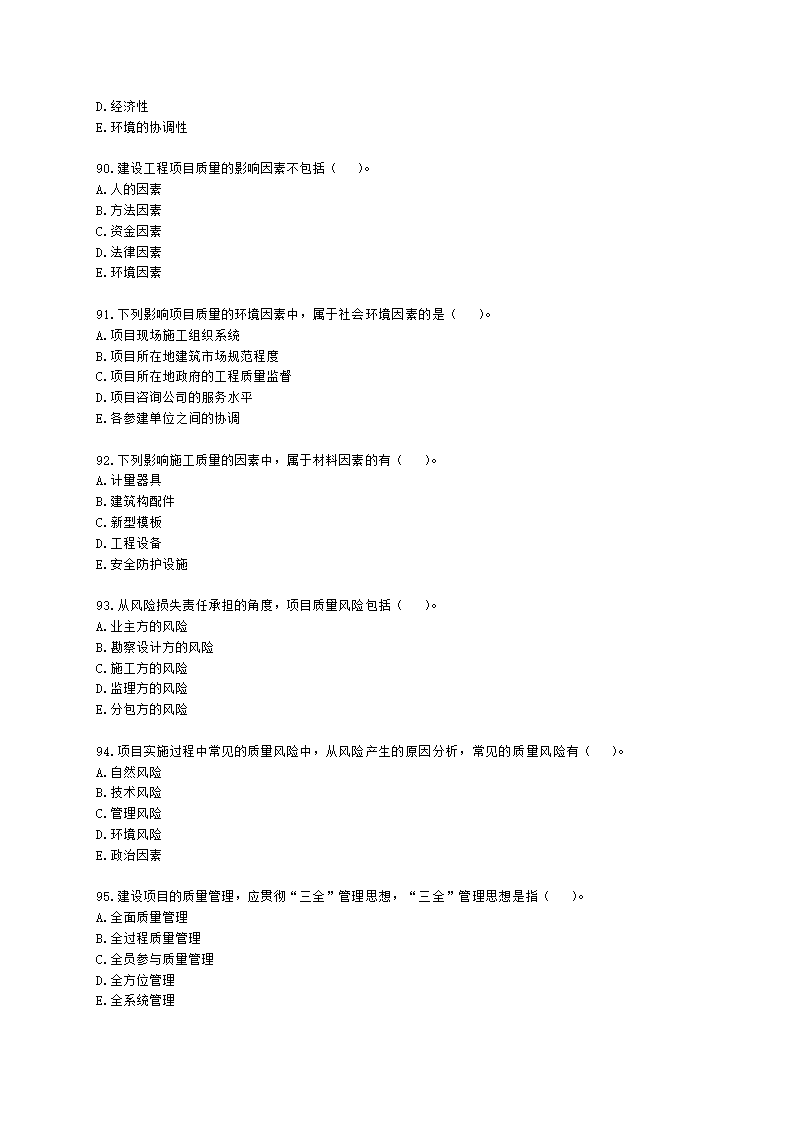 D.经济性
E.环境的协调性

90.建设工程项目质量的影响因素不包括（　　）。
A.人的因素
B.方法因素
C.资金因素
D.法律因素
E.环境因素

91.下列影响项目质量的环境因素中，属于社会环境因素的是（　　）。
A.项目现场施工组织系统
B.项目所在地建筑市场规范程度
C.项目所在地政府的工程质量监督
D.项目咨询公司的服务水平
E.各参建单位之间的协调

92.下列影响施工质量的因素中，属于材料因素的有（　　）。
A.计量器具
B.建筑构配件
C.新型模板
D.工程设备
E.安全防护设施

93.从风险损失责任承担的角度，项目质量风险包括（　　）。
A.业主方的风险
B.勘察设计方的风险
C.施工方的风险
D.监理方的风险
E.分包方的风险

94.项目实施过程中常见的质量风险中，从风险产生的原因分析，常见的质量风险有（　　）。
A.自然风险
B.技术风险
C.管理风险
D.环境风险
E.政治因素

95.建设项目的质量管理，应贯彻“三全”管理思想，“三全”管理思想是指（　　）。
A.全面质量管理
B.全过程质量管理
C.全员参与质量管理
D.全方位管理
E.全系统管理